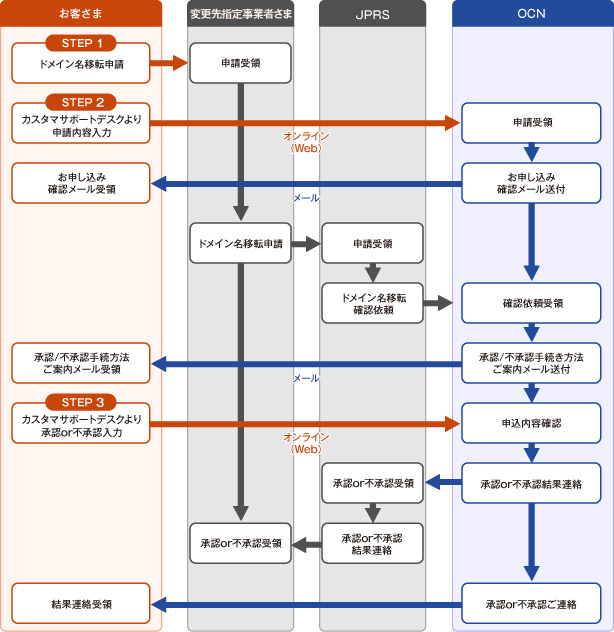 お客さま

変更先指定事業者さま

JPRS

OCN

STEP 1
ドメイン名移転申請

申請受領

STEP 2
カスタマサポートデスクより申請内容入力

オンライン（Web）

申請受領

お申し込み確認メール受領

メール

お申し込み確認メール送付

ドメイン名移転申請

申請受領

ドメイン名移転確認依頼

確認依頼受領

承認/不承認手続方法ご案内メール受領

メール

承認/不承認手続き方法ご案内メール送付

STEP 3
カスタマサポートデスクより承認or不承認入力

オンライン（Web）

申込内容確認

承認or不承認受領

承認or不承認結果連絡

承認or不承認受領

承認or不承認結果連絡

結果連絡受領

承認or不承認ご連絡